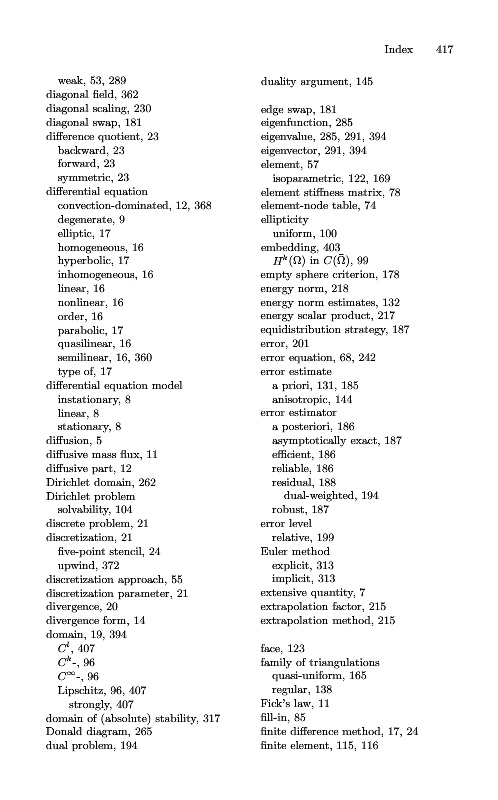 Index 417

weak, 53, 289
diagonal field, 362
diagonal scaling, 230
diagonal swap, 181
difference quotient, 23
backward, 23
forward, 23
symmetric, 23
differential equation
convection-dominated, 12, 368
degenerate, 9
elliptic, 17
homogeneous, 16
hyperbolic, 17
inhomogeneous, 16
linear, 16
nonlinear, 16
order, 16
parabolic, 17
quasilinear, 16
semilinear, 16, 360
type of, 17
differential equation model
instationary, 8
linear, 8
stationary, 8
diffusion, 5
diffusive mass flux, 11
diffusive part, 12
Dirichlet domain, 262
Dirichlet problem
solvability, 104
discrete problem, 21
discretization, 21
five-point stencil, 24
upwind, 372
discretization approach, 55
discretization parameter, 21
divergence, 20
divergence form, 14
domain, 19, 394
$C^l$, 407
$C^k$-, 96
$C^\infty$-, 96
Lipschitz, 96, 407
strongly, 407
domain of (absolute) stability, 317
Donald diagram, 265
dual problem, 194

duality argument, 145

edge swap, 181
eigenfunction, 285
eigenvalue, 285, 291, 394
eigenvector, 291, 394
element, 57
isoparametric, 122, 169
element stiffness matrix, 78
element-node table, 74
ellipticity
uniform, 100
embedding, 403
$H^k(\Omega)$ in $C(\bar{\Omega})$, 99
empty sphere criterion, 178
energy norm, 218
energy norm estimates, 132
energy scalar product, 217
equidistribution strategy, 187
error, 201
error equation, 68, 242
error estimate
a priori, 131, 185
anisotropic, 144
error estimator
a posteriori, 186
asymptotically exact, 187
efficient, 186
reliable, 186
residual, 188
dual-weighted, 194
robust, 187
error level
relative, 199
Euler method
explicit, 313
implicit, 313
extensive quantity, 7
extrapolation factor, 215
extrapolation method, 215

face, 123
family of triangulations
quasi-uniform, 165
regular, 138
Fick's law, 11
fill-in, 85
finite difference method, 17, 24
finite element, 115, 116